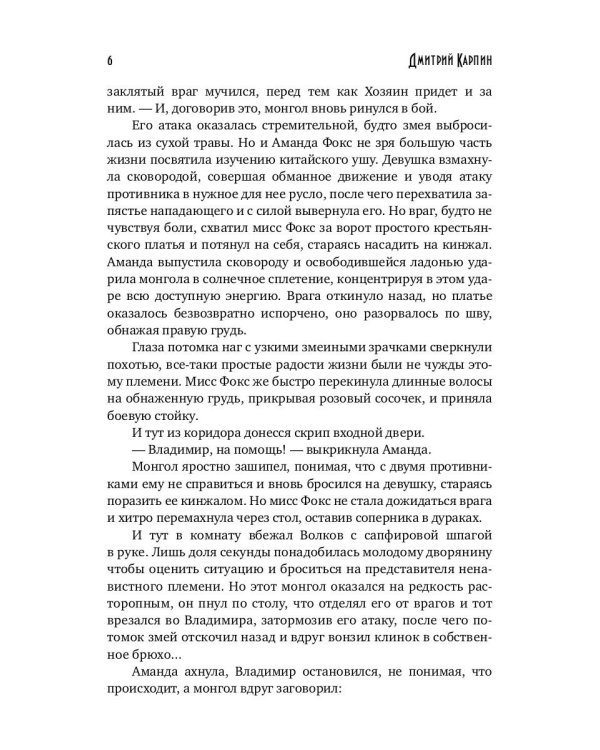 6

Дмитрий Карпин

заклятый враг мучился, перед тем как Хозяин придет и за ним. — И, договорив это, монгол вновь ринулся в бой.

Его атака оказалась стремительной, будто змея выбросилась из сухой травы. Но и Аманда Фокс не зря большую часть жизни посвятила изучению китайского ушу. Девушка взмахнула сковородой, совершая обманное движение и уводя атаку противника в нужное для нее русло, после чего перехватила запястье нападающего и с силой вывернула его. Но враг, будто не чувствуя боли, схватил мисс Фокс за ворот простого крестьянского платья и потянул на себя, стараясь насадить на кинжал. Аманда выпустила сковороду и освободившейся ладонью ударила монгола в солнечное сплетение, концентрируя в этом ударе всю доступную энергию. Врага откинуло назад, но платье оказалось безвозвратно испорчено, оно разорвалось по шву, обнажая правую грудь.

Глаза потомка наг с узкими змеиными зрачками сверкнули похотью, все-таки простые радости жизни были не чужды этому племени. Мисс Фокс же быстро перекинула длинные волосы на обнаженную грудь, прикрывая розовый сосочек, и приняла боевую стойку.

И тут из коридора донесся скрип входной двери.

— Владимир, на помощь! — выкрикнула Аманда.

Монгол яростно зашипел, понимая, что с двумя противниками ему не справиться и вновь бросился на девушку, стараясь поразить ее кинжалом. Но мисс Фокс не стала дожидаться врага и хитро перемахнула через стол, оставив соперника в дураках.

И тут в комнату вбежал Волков с сапфировой шпагой в руке. Лишь доля секунды понадобилась молодому дворянину чтобы оценить ситуацию и броситься на представителя ненавистного племени. Но этот монгол оказался на редкость расторопным, он пнул по столу, что отделял его от врагов и тот врезался во Владимира, затормозив его атаку, после чего потомок змей отскочил назад и вдруг вонзил клинок в собственное брюхо...

Аманда ахнула, Владимир остановился, не понимая, что происходит, а монгол вдруг заговорил: